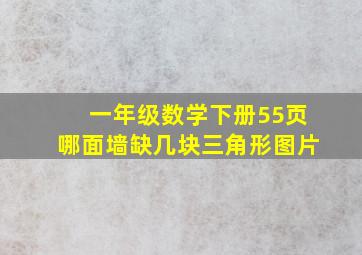 一年级数学下册55页
哪面墙缺几块三角形图片